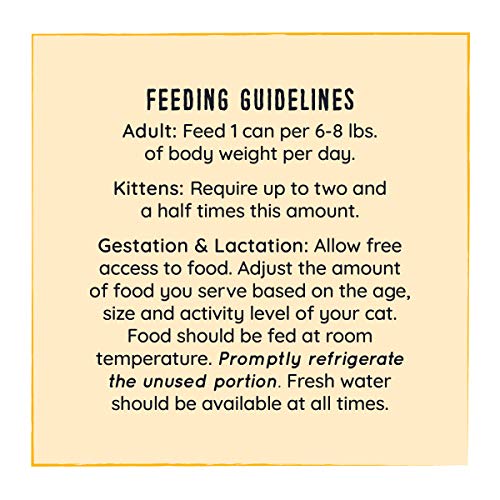 FEEDING GUIDELINES

Adult: Feed 1 can per 6-8 lbs. of body weight per day.

Kittens: Require up to two and a half times this amount.

Gestation & Lactation: Allow free access to food. Adjust the amount of food you serve based on the age, size and activity level of your cat. Food should be fed at room temperature. Promptly refrigerate the unused portion. Fresh water should be available at all times.